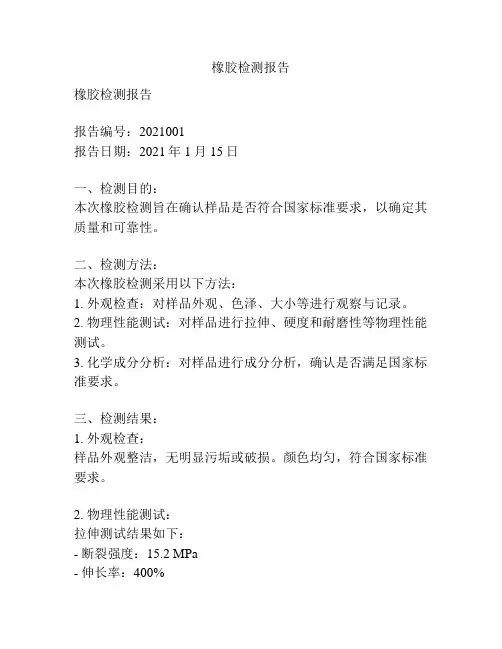 橡胶检测报告

橡胶检测报告

报告编号：2021001
报告日期：2021 年 1 月 15 日

一、检测目的：
本次橡胶检测旨在确认样品是否符合国家标准要求，以确定其质量和可靠性。

二、检测方法：
本次橡胶检测采用以下方法：
1. 外观检查：对样品外观、色泽、大小等进行观察与记录。
2. 物理性能测试：对样品进行拉伸、硬度和耐磨性等物理性能测试。
3. 化学成分分析：对样品进行成分分析，确认是否满足国家标准要求。

三、检测结果：
1. 外观检查：
样品外观整洁，无明显污垢或破损。颜色均匀，符合国家标准要求。

2. 物理性能测试：
拉伸测试结果如下：
- 断裂强度：15.2 MPa
- 伸长率：400%